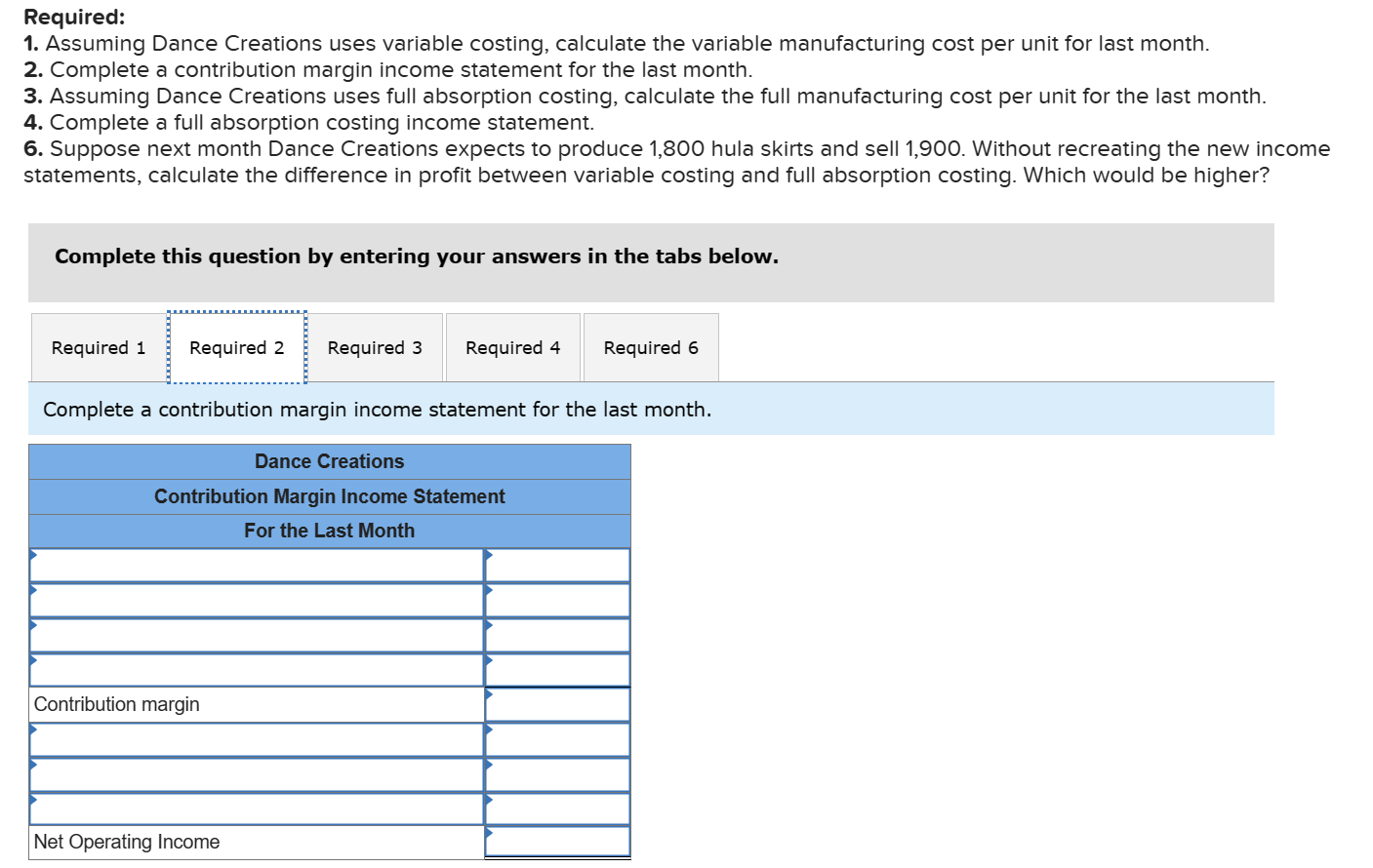 Required:
1. Assuming Dance Creations uses variable costing, calculate the variable manufacturing cost per unit for last month.
2. Complete a contribution margin income statement for the last month.
3. Assuming Dance Creations uses full absorption costing, calculate the full manufacturing cost per unit for the last month.
4. Complete a full absorption costing income statement.
6. Suppose next month Dance Creations expects to produce 1,800 hula skirts and sell 1,900. Without recreating the new income statements, calculate the difference in profit between variable costing and full absorption costing. Which would be higher?

Complete this question by entering your answers in the tabs below.

Required 1 Required 2 Required 3 Required 4 Required 6

Complete a contribution margin income statement for the last month.

| Dance Creations | |
|---|---|
| Contribution Margin Income Statement | |
| For the Last Month | |
| | |
| | |
| | |
| | |
| Contribution margin | |
| | |
| | |
| | |
| Net Operating Income | |